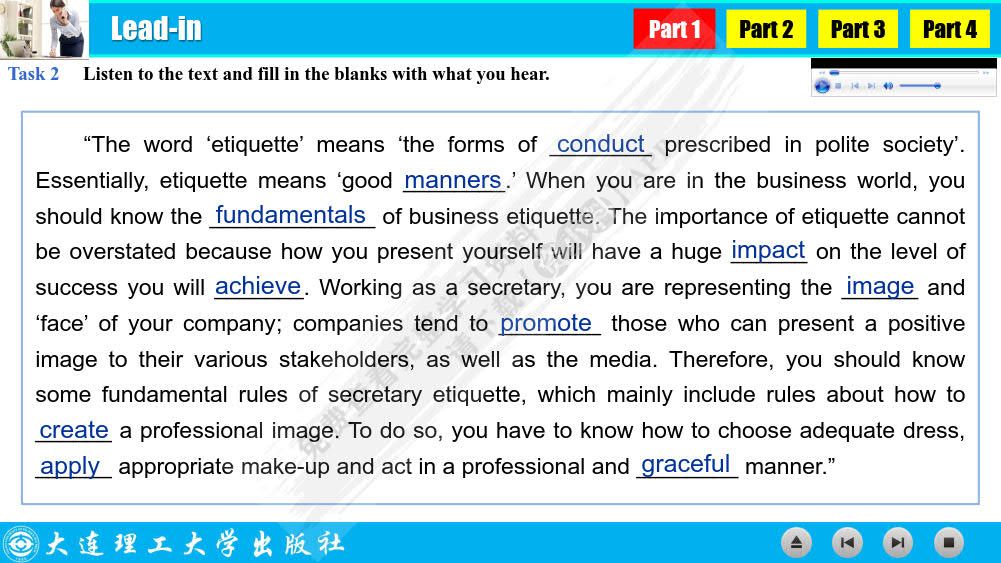 Lead-in

Part 1 Part 2 Part 3 Part 4

Task 2 Listen to the text and fill in the blanks with what you hear.

“The word ‘etiquette’ means ‘the forms of conduct prescribed in polite society’. Essentially, etiquette means ‘good manners.’ When you are in the business world, you should know the fundamentals of business etiquette. The importance of etiquette cannot be overstated because how you present yourself will have a huge impact on the level of success you will achieve. Working as a secretary, you are representing the image and ‘face’ of your company; companies tend to promote those who can present a positive image to their various stakeholders, as well as the media. Therefore, you should know some fundamental rules of secretary etiquette, which mainly include rules about how to create a professional image. To do so, you have to know how to choose adequate dress, apply appropriate make-up and act in a professional and graceful manner.”

大连理工大学出版社